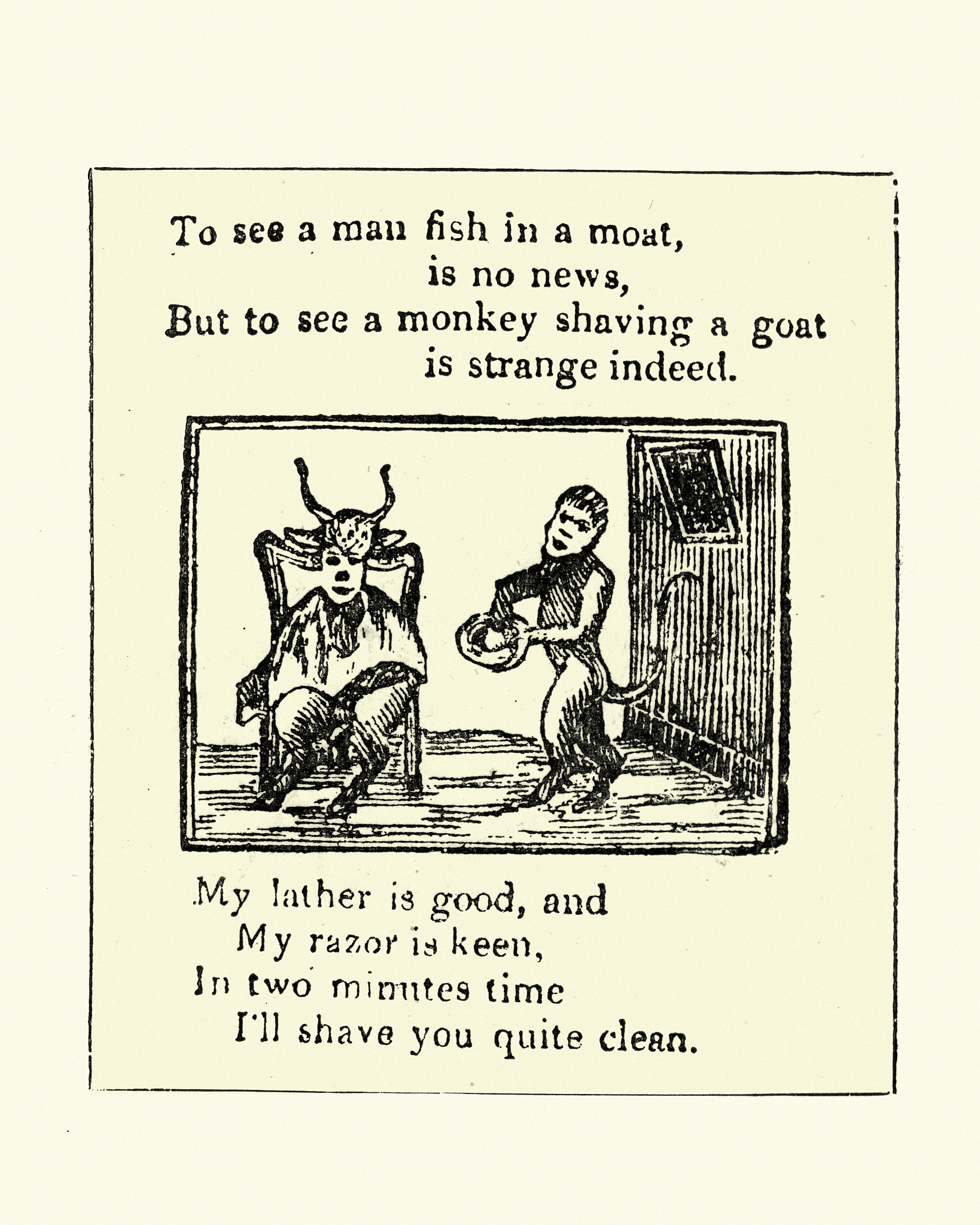 To see a man fish in a moat,
is no news,
But to see a monkey shaving a goat
is strange indeed.

My lather is good, and
My razor is keen,
In two minutes time
I'll shave you quite clean.